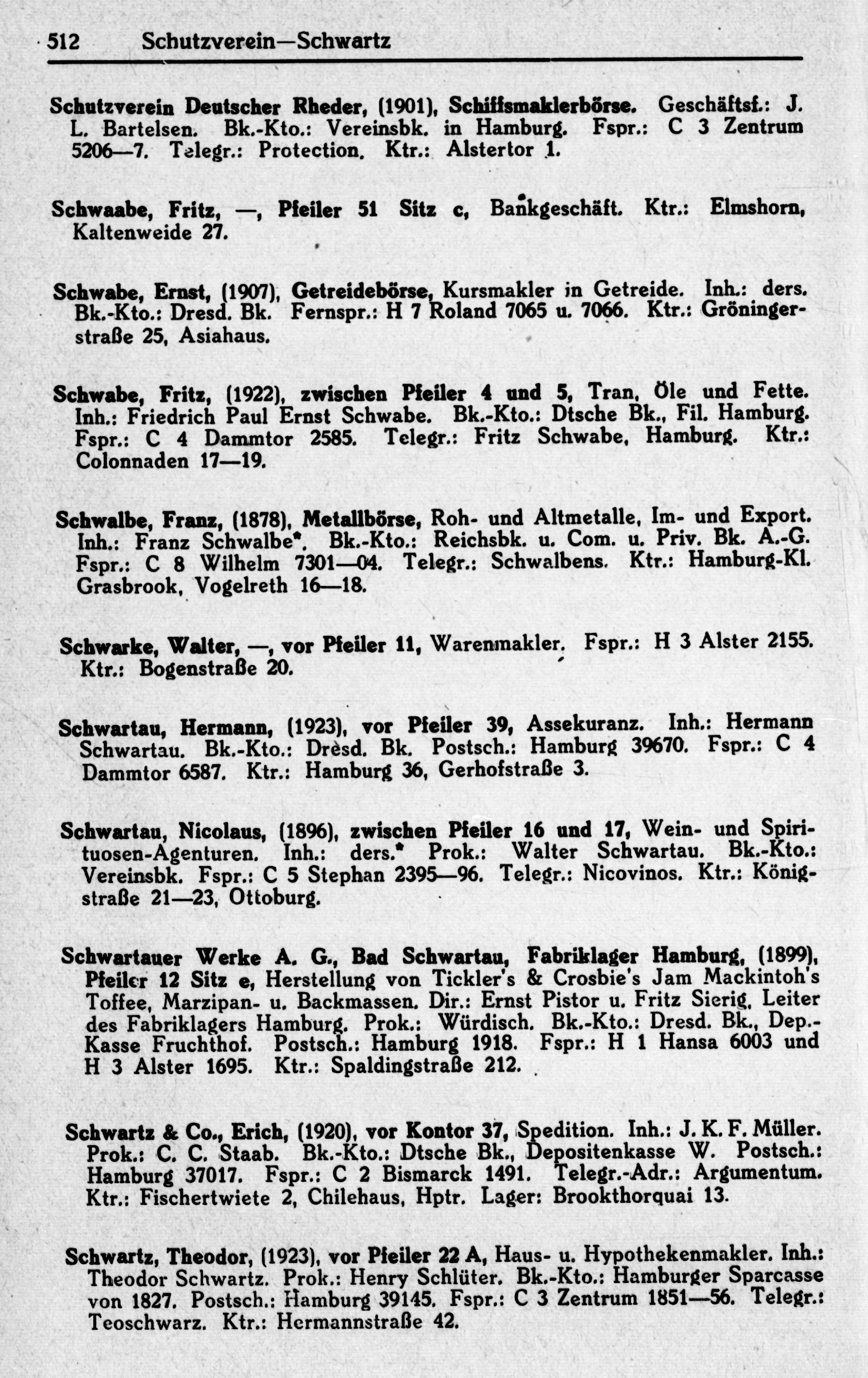 512 Schutzverein—Schwartz

Schutzverein Deutscher Rheder, (1901), Schiffsmaklerbörse. Geschäftsf.: J. L. Bartelsen. Bk.-Kto.: Vereinsbk. in Hamburg. Fspr.: C 3 Zentrum 5206—7. Telegr.: Protection. Ktr.: Alstertor 1.

Schwaabe, Fritz, —, Pfeiler 51 Sitz c, Bankgeschäft. Ktr.: Elmshorn, Kaltenweide 27.

Schwabe, Ernst, (1907), Getreidebörse, Kursmakler in Getreide. Inh.: ders. Bk.-Kto.: Dresd. Bk. Fernspr.: H 7 Roland 7065 u. 7066. Ktr.: Gröningerstraße 25, Asiahaus.

Schwabe, Fritz, (1922), zwischen Pfeiler 4 und 5, Tran, Öle und Fette. Inh.: Friedrich Paul Ernst Schwabe. Bk.-Kto.: Dtsche Bk., Fil. Hamburg. Fspr.: C 4 Dammtor 2585. Telegr.: Fritz Schwabe, Hamburg. Ktr.: Colonnaden 17—19.

Schwalbe, Franz, (1878), Metallbörse, Roh- und Altmetalle, Im- und Export. Inh.: Franz Schwalbe*. Bk.-Kto.: Reichsbk. u. Com. u. Priv. Bk. A.-G. Fspr.: C 8 Wilhelm 7301—04. Telegr.: Schwalbens. Ktr.: Hamburg-Kl. Grasbrook, Vogelreth 16—18.

Schwarke, Walter, —, vor Pfeiler 11, Warenmakler. Fspr.: H 3 Alster 2155. Ktr.: Bogenstraße 20.

Schwartau, Hermann, (1923), vor Pfeiler 39, Assekuranz. Inh.: Hermann Schwartau. Bk.-Kto.: Dresd. Bk. Postsch.: Hamburg 39670. Fspr.: C 4 Dammtor 6587. Ktr.: Hamburg 36, Gerhofstraße 3.

Schwartau, Nicolaus, (1896), zwischen Pfeiler 16 und 17, Wein- und Spirituosen-Agenturen. Inh.: ders.* Prok.: Walter Schwartau. Bk.-Kto.: Vereinsbk. Fspr.: C 5 Stephan 2395—96. Telegr.: Nicovinos. Ktr.: Königstraße 21—23, Ottoburg.

Schwartauer Werke A. G., Bad Schwartau, Fabriklager Hamburg, (1899), Pfeiler 12 Sitz e, Herstellung von Tickler's & Crosbie's Jam Mackintoh's Toffee, Marzipan- u. Backmassen. Dir.: Ernst Pistor u. Fritz Sierig, Leiter des Fabriklagers Hamburg. Prok.: Würdisch. Bk.-Kto.: Dresd. Bk., Dep.-Kasse Fruchthof. Postsch.: Hamburg 1918. Fspr.: H 1 Hansa 6003 und H 3 Alster 1695. Ktr.: Spaldingstraße 212.

Schwartz & Co., Erich, (1920), vor Kontor 37, Spedition. Inh.: J. K. F. Müller. Prok.: C. C. Staab. Bk.-Kto.: Dtsche Bk., Depositenkasse W. Postsch.: Hamburg 37017. Fspr.: C 2 Bismarck 1491. Telegr.-Adr.: Argumentum. Ktr.: Fischertwiete 2, Chilehaus, Hptr. Lager: Brookthorquai 13.

Schwartz, Theodor, (1923), vor Pfeiler 22 A, Haus- u. Hypothekenmakler. Inh.: Theodor Schwartz. Prok.: Henry Schlüter. Bk.-Kto.: Hamburger Sparcasse von 1827. Postsch.: Hamburg 39145. Fspr.: C 3 Zentrum 1851—56. Telegr.: Teoschwarz. Ktr.: Hermannstraße 42.